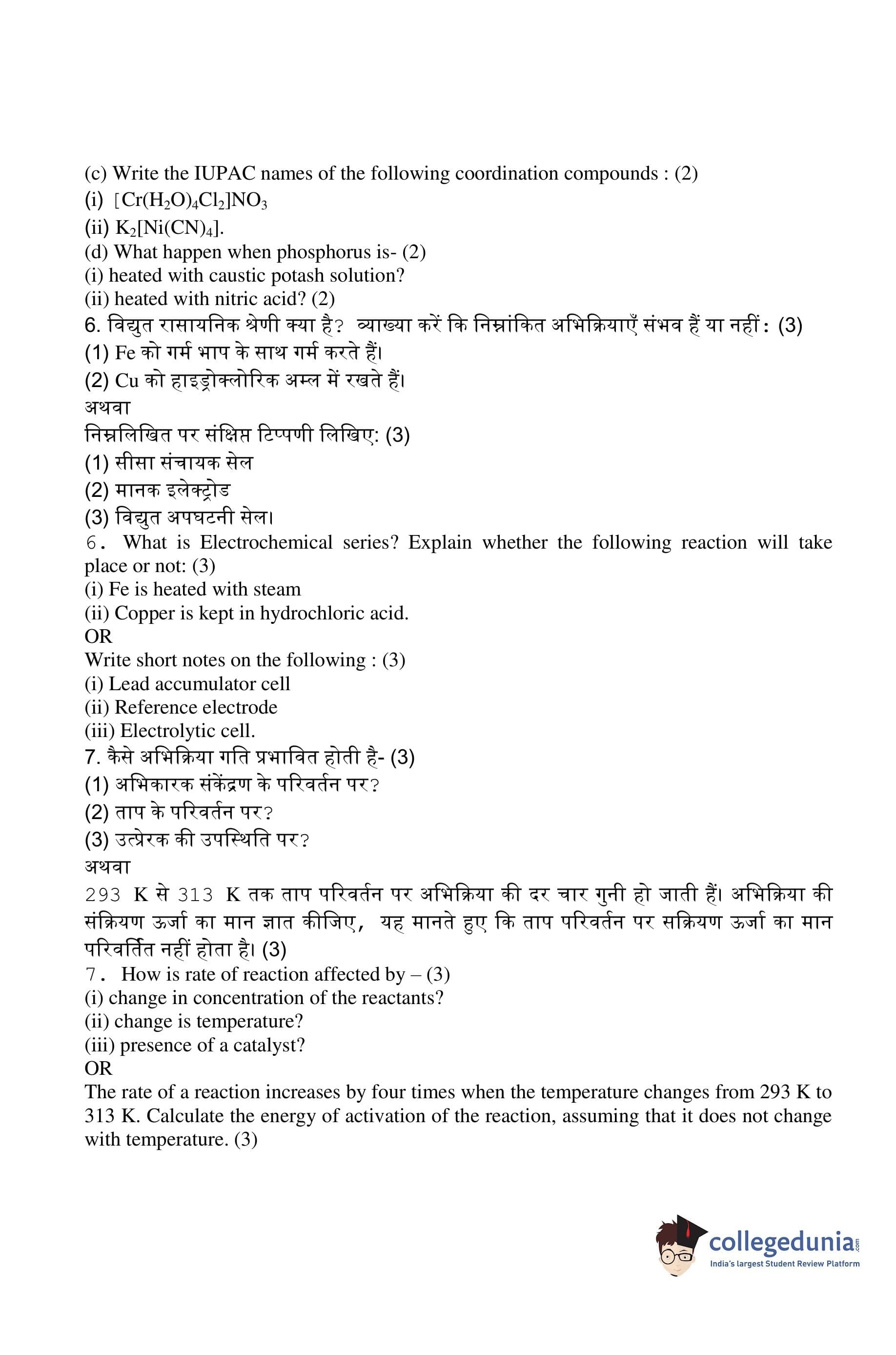 (c) Write the IUPAC names of the following coordination compounds : (2)
(i) $[Cr(H_2O)_4Cl_2]NO_3$
(ii) $K_2[Ni(CN)_4]$.
(d) What happen when phosphorus is- (2)
(i) heated with caustic potash solution?
(ii) heated with nitric acid? (2)
6. विद्युत रासायनिक श्रेणी क्या है? व्याख्या करें कि निम्नांकित अभिक्रियाएँ संभव हैं या नहीं : (3)
(1) Fe को गर्म भाप के साथ गर्म करते हैं।
(2) Cu को हाइड्रोक्लोरिक अम्ल में रखते हैं।
अथवा
निम्नलिखित पर संक्षिप्त टिप्पणी लिखिए: (3)
(1) सीसा संचायक सेल
(2) मानक इलेक्ट्रोड
(3) विद्युत अपघटनी सेल।
6. What is Electrochemical series? Explain whether the following reaction will take place or not: (3)
(i) Fe is heated with steam
(ii) Copper is kept in hydrochloric acid.
OR
Write short notes on the following : (3)
(i) Lead accumulator cell
(ii) Reference electrode
(iii) Electrolytic cell.
7. कैसे अभिक्रिया गति प्रभावित होती है- (3)
(1) अभिकारक संकेंद्रण के परिवर्तन पर?
(2) ताप के परिवर्तन पर?
(3) उत्प्रेरक की उपस्थिति पर?
अथवा
293 K से 313 K तक ताप परिवर्तन पर अभिक्रिया की दर चार गुनी हो जाती हैं। अभिक्रिया की संक्रियण ऊर्जा का मान ज्ञात कीजिए, यह मानते हुए कि ताप परिवर्तन पर सक्रियण ऊर्जा का मान परिवर्तित नहीं होता है। (3)
7. How is rate of reaction affected by – (3)
(i) change in concentration of the reactants?
(ii) change is temperature?
(iii) presence of a catalyst?
OR
The rate of a reaction increases by four times when the temperature changes from 293 K to 313 K. Calculate the energy of activation of the reaction, assuming that it does not change with temperature. (3)

collegedunia.com
India's largest Student Review Platform